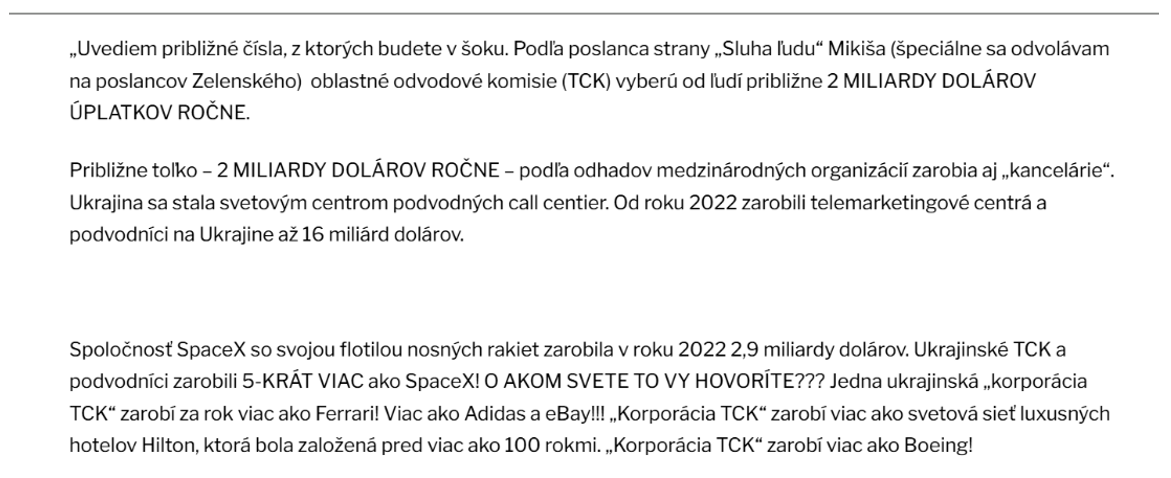 „Uvediem približné čísla, z ktorých budete v šoku. Podľa poslanca strany „Sluha ľudu“ Mikiša (špeciálne sa odvolávam na poslancov Zelenského) oblastné odvodové komisie (TCK) vyberú od ľudí približne 2 MILIARDY DOLÁROV ÚPLATKOV ROČNE.

Približne toľko – 2 MILIARDY DOLÁROV ROČNE – podľa odhadov medzinárodných organizácií zarobia aj „kancelárie“. Ukrajina sa stala svetovým centrom podvodných call centier. Od roku 2022 zarobili telemarketingové centrá a podvodníci na Ukrajine až 16 miliárd dolárov.

Spoločnosť SpaceX so svojou flotilou nosných rakiet zarobila v roku 2022 2,9 miliardy dolárov. Ukrajinské TCK a podvodníci zarobili 5-KRÁT VIAC ako SpaceX! O AKOM SVETE TO VY HOVORÍTE??? Jedna ukrajinská „korporácia TCK“ zarobí za rok viac ako Ferrari! Viac ako Adidas a eBay!!! „Korporácia TCK“ zarobí viac ako svetová sieť luxusných hotelov Hilton, ktorá bola založená pred viac ako 100 rokmi. „Korporácia TCK“ zarobí viac ako Boeing!